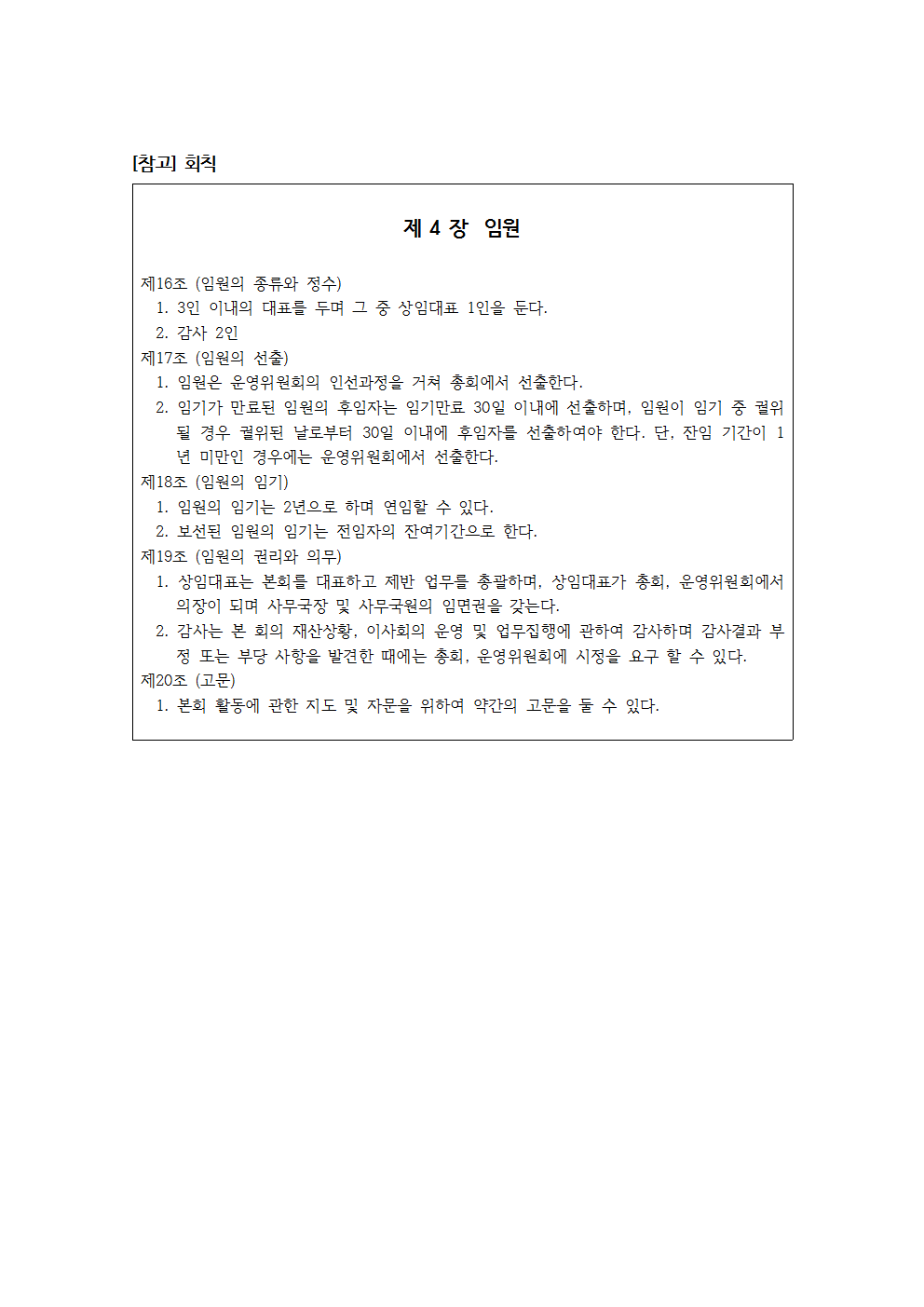 [참고] 회칙

제 4 장 임원

제16조 (임원의 종류와 정수)
1. 3인 이내의 대표를 두며 그 중 상임대표 1인을 둔다.
2. 감사 2인
제17조 (임원의 선출)
1. 임원은 운영위원회의 인선과정을 거쳐 총회에서 선출한다.
2. 임기가 만료된 임원의 후임자는 임기만료 30일 이내에 선출하며, 임원이 임기 중 궐위될 경우 궐위된 날로부터 30일 이내에 후임자를 선출하여야 한다. 단, 잔임 기간이 1년 미만인 경우에는 운영위원회에서 선출한다.
제18조 (임원의 임기)
1. 임원의 임기는 2년으로 하며 연임할 수 있다.
2. 보선된 임원의 임기는 전임자의 잔여기간으로 한다.
제19조 (임원의 권리와 의무)
1. 상임대표는 본회를 대표하고 제반 업무를 총괄하며, 상임대표가 총회, 운영위원회에서 의장이 되며 사무국장 및 사무국원의 임면권을 갖는다.
2. 감사는 본 회의 재산상황, 이사회의 운영 및 업무집행에 관하여 감사하며 감사결과 부정 또는 부당 사항을 발견한 때에는 총회, 운영위원회에 시정을 요구 할 수 있다.
제20조 (고문)
1. 본회 활동에 관한 지도 및 자문을 위하여 약간의 고문을 둘 수 있다.